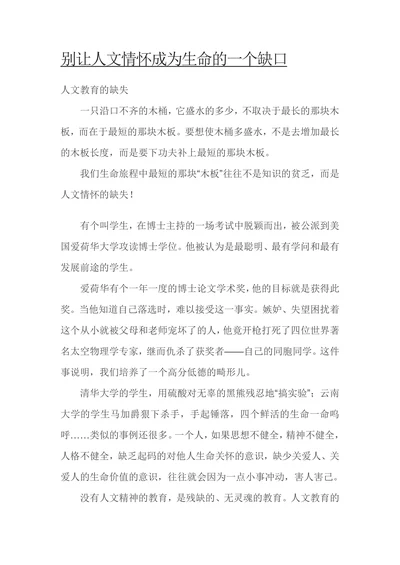 别让人文情怀成为生命的一个缺口

人文教育的缺失

一只沿口不齐的木桶，它盛水的多少，不取决于最长的那块木板，而在于最短的那块木板。要想使木桶多盛水，不是去增加最长的木板长度，而是要下功夫补上最短的那块木板。

我们生命旅程中最短的那块“木板”往往不是知识的贫乏，而是人文情怀的缺失！

有个叫学生，在博士主持的一场考试中脱颖而出，被公派到美国爱荷华大学攻读博士学位。他被认为是最聪明、最有学问和最有发展前途的学生。

爱荷华有个一年一度的博士论文学术奖，他的目标就是获得此奖。当他知道自己落选时，难以接受这一事实。嫉妒、失望困扰着这个从小就被父母和老师宠坏了的人，他竟开枪打死了四位世界著名太空物理学专家，继而仇杀了获奖者——自己的同胞同学。这件事说明，我们培养了一个高分低德的畸形儿。

清华大学的学生，用硫酸对无辜的黑熊残忍地“搞实验”；云南大学的学生马加爵狠下杀手，手起锤落，四个鲜活的生命一命呜呼……类似的事例还很多。一个人，如果思想不健全，精神不健全，人格不健全，缺乏起码的对他人生命关怀的意识，缺少关爱人、关爱人的生命价值的意识，往往就会因为一点小事冲动，害人害己。

没有人文精神的教育，是残缺的、无灵魂的教育。人文教育的